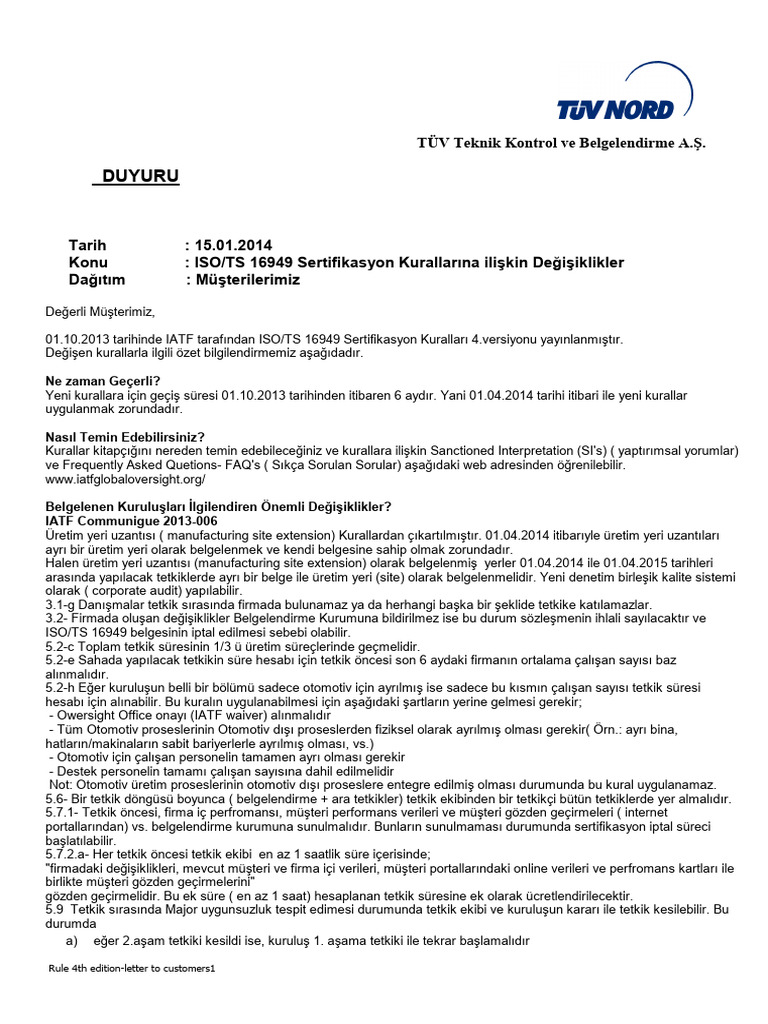 TÜV NORD

TÜV Teknik Kontrol ve Belgelendirme A.Ş.

DUYURU

Tarih : 15.01.2014
Konu : ISO/TS 16949 Sertifikasyon Kurallarına ilişkin Değişiklikler
Dağıtım : Müşterilerimiz

Değerli Müşterimiz,

01.10.2013 tarihinde IATF tarafından ISO/TS 16949 Sertifikasyon Kuralları 4.versiyonu yayınlanmıştır. Değişen kurallarla ilgili özet bilgilendirmemiz aşağıdadır.

Ne zaman Geçerli?
Yeni kurallara için geçiş süresi 01.10.2013 tarihinden itibaren 6 aydır. Yani 01.04.2014 tarihi itibari ile yeni kurallar uygulanmak zorundadır.

Nasıl Temin Edebilirsiniz?
Kurallar kitapçığını nereden temin edebileceğiniz ve kurallara ilişkin Sanctioned Interpretation (SI's) ( yaptırımsal yorumlar) ve Frequently Asked Quetions- FAQ's ( Sıkça Sorulan Sorular) aşağıdaki web adresinden öğrenilebilir. www.iatfglobaloversight.org/

Belgelenen Kuruluşları İlgilendiren Önemli Değişiklikler?
IATF Communigue 2013-006
Üretim yeri uzantısı ( manufacturing site extension) Kurallardan çıkartılmıştır. 01.04.2014 itibarıyle üretim yeri uzantıları ayrı bir üretim yeri olarak belgelenmek ve kendi belgesine sahip olmak zorundadır.
Halen üretim yeri uzantısı (manufacturing site extension) olarak belgelenmiş yerler 01.04.2014 ile 01.04.2015 tarihleri arasında yapılacak tetkiklerde ayrı bir belge ile üretim yeri (site) olarak belgelenmelidir. Yeni denetim birleşik kalite sistemi olarak ( corporate audit) yapılabilir.
3.1-g Danışmalar tetkik sırasında firmada bulunamaz ya da herhangi başka bir şeklide tetkike katılamazlar.
3.2- Firmada oluşan değişiklikler Belgelendirme Kurumuna bildirilmez ise bu durum sözleşmenin ihlali sayılacaktır ve ISO/TS 16949 belgesinin iptal edilmesi sebebi olabilir.
5.2-c Toplam tetkik süresinin 1/3 ü üretim süreçlerinde geçmelidir.
5.2-e Sahada yapılacak tetkikin süre hesabı için tetkik öncesi son 6 aydaki firmanın ortalama çalışan sayısı baz alınmalıdır.
5.2-h Eğer kuruluşun belli bir bölümü sadece otomotiv için ayrılmış ise sadece bu kısmın çalışan sayısı tetkik süresi hesabı için alınabilir. Bu kuralın uygulanabilmesi için aşağıdaki şartların yerine gelmesi gerekir;
- Owersight Office onayı (IATF waiver) alınmalıdır
- Tüm Otomotiv proseslerinin Otomotiv dışı proseslerden fiziksel olarak ayrılmış olması gerekir( Örn.: ayrı bina, hatların/makinaların sabit bariyerlerle ayrılmış olması, vs.)
- Otomotiv için çalışan personelin tamamen ayrı olması gerekir
- Destek personelin tamamı çalışan sayısına dahil edilmelidir
Not: Otomotiv üretim proseslerinin otomotiv dışı proseslere entegre edilmiş olması durumunda bu kural uygulanamaz.
5.6- Bir tetkik döngüsü boyunca ( belgelendirme + ara tetkikler) tetkik ekibinden bir tetkikçi bütün tetkiklerde yer almalıdır.
5.7.1- Tetkik öncesi, firma iç perfromansı, müşteri performans verileri ve müşteri gözden geçirmeleri ( internet portallarından) vs. belgelendirme kurumuna sunulmalıdır. Bunların sunulmaması durumunda sertifikasyon iptal süreci başlatılabilir.
5.7.2.a- Her tetkik öncesi tetkik ekibi en az 1 saatlik süre içerisinde;
"firmadaki değişiklikleri, mevcut müşteri ve firma içi verileri, müşteri portallarındaki online verileri ve perfromans kartları ile birlikte müşteri gözden geçirmelerini"
gözden geçirmelidir. Bu ek süre ( en az 1 saat) hesaplanan tetkik süresine ek olarak ücretlendirilecektir.
5.9 Tetkik sırasında Major uygunsuzluk tespit edimesi durumunda tetkik ekibi ve kuruluşun kararı ile tetkik kesilebilir. Bu durumda
a) eğer 2.aşam tetkiki kesildi ise, kuruluş 1. aşama tetkiki ile tekrar başlamalıdır

Rule 4th edition-letter to customers1